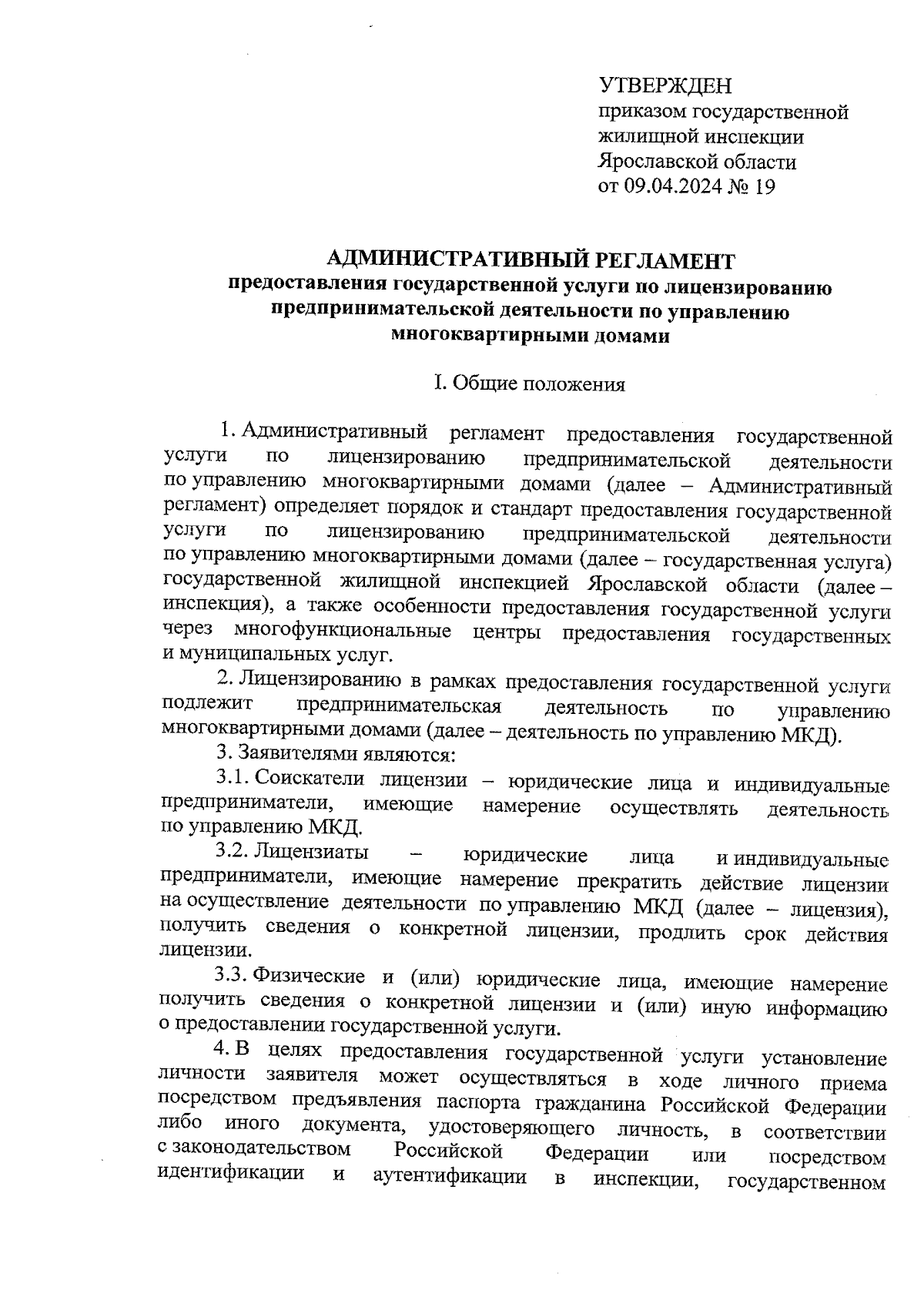 УТВЕРЖДЕН
приказом государственной жилищной инспекции Ярославской области от 09.04.2024 № 19

АДМИНИСТРАТИВНЫЙ РЕГЛАМЕНТ
предоставления государственной услуги по лицензированию предпринимательской деятельности по управлению многоквартирными домами

I. Общие положения

1. Административный регламент предоставления государственной услуги по лицензированию предпринимательской деятельности по управлению многоквартирными домами (далее – Административный регламент) определяет порядок и стандарт предоставления государственной услуги по лицензированию предпринимательской деятельности по управлению многоквартирными домами (далее – государственная услуга) государственной жилищной инспекцией Ярославской области (далее – инспекция), а также особенности предоставления государственной услуги через многофункциональные центры предоставления государственных и муниципальных услуг.

2. Лицензированию в рамках предоставления государственной услуги подлежит предпринимательская деятельность по управлению многоквартирными домами (далее – деятельность по управлению МКД).

3. Заявителями являются:

3.1. Соискатели лицензии – юридические лица и индивидуальные предприниматели, имеющие намерение осуществлять деятельность по управлению МКД.

3.2. Лицензиаты – юридические лица и индивидуальные предприниматели, имеющие намерение прекратить действие лицензии на осуществление деятельности по управлению МКД (далее – лицензия), получить сведения о конкретной лицензии, продлить срок действия лицензии.

3.3. Физические и (или) юридические лица, имеющие намерение получить сведения о конкретной лицензии и (или) иную информацию о предоставлении государственной услуги.

4. В целях предоставления государственной услуги установление личности заявителя может осуществляться в ходе личного приема посредством предъявления паспорта гражданина Российской Федерации либо иного документа, удостоверяющего личность, в соответствии с законодательством Российской Федерации или посредством идентификации и аутентификации в инспекции, государственном